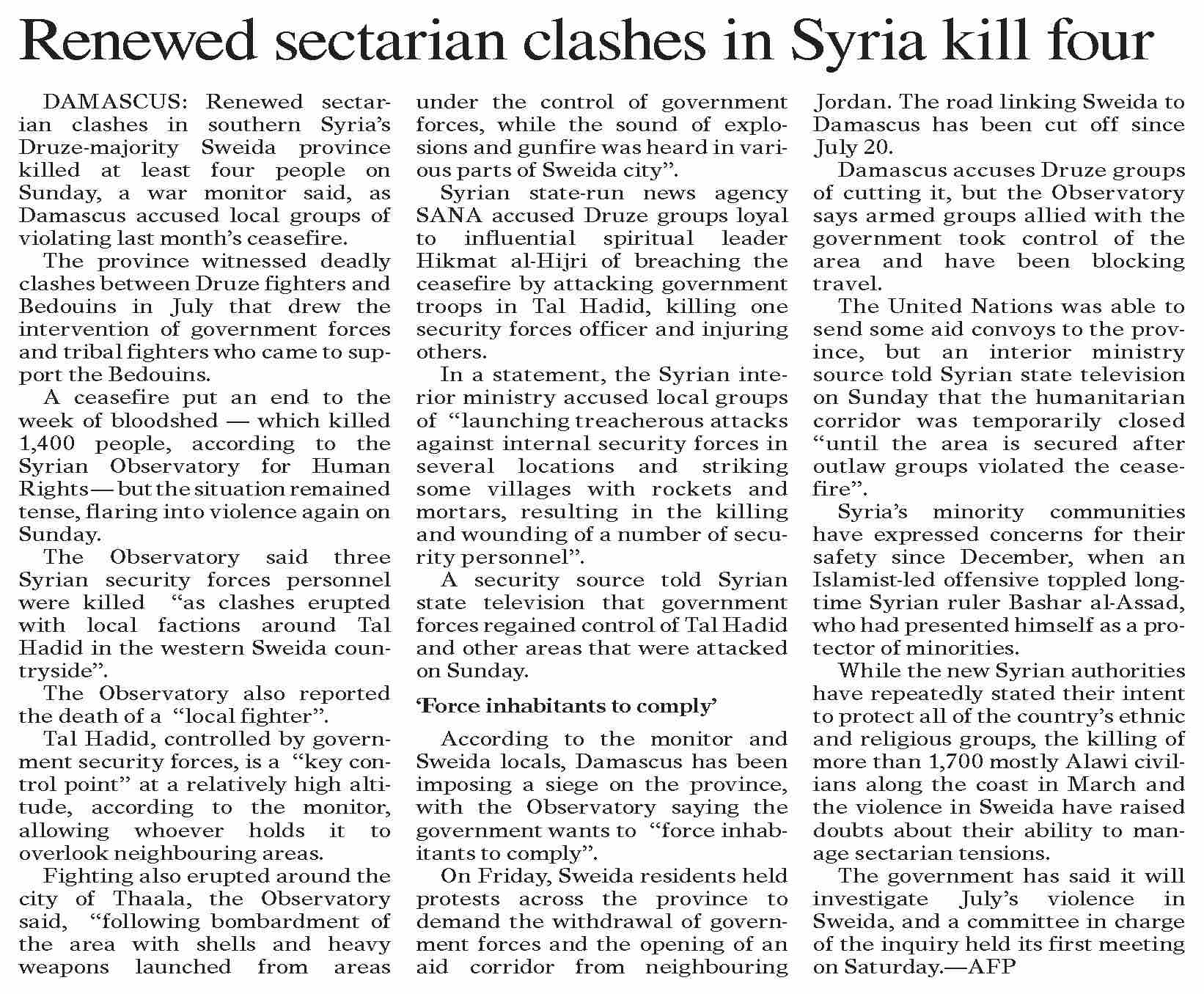 Renewed sectarian clashes in Syria kill four

DAMASCUS: Renewed sectarian clashes in southern Syria's Druze-majority Sweida province killed at least four people on Sunday, a war monitor said, as Damascus accused local groups of violating last month's ceasefire.

The province witnessed deadly clashes between Druze fighters and Bedouins in July that drew the intervention of government forces and tribal fighters who came to support the Bedouins.

A ceasefire put an end to the week of bloodshed — which killed 1,400 people, according to the Syrian Observatory for Human Rights — but the situation remained tense, flaring into violence again on Sunday.

The Observatory said three Syrian security forces personnel were killed "as clashes erupted with local factions around Tal Hadid in the western Sweida countryside".

The Observatory also reported the death of a "local fighter".

Tal Hadid, controlled by government security forces, is a "key control point" at a relatively high altitude, according to the monitor, allowing whoever holds it to overlook neighbouring areas.

Fighting also erupted around the city of Thaala, the Observatory said, "following bombardment of the area with shells and heavy weapons launched from areas under the control of government forces, while the sound of explosions and gunfire was heard in various parts of Sweida city".

Syrian state-run news agency SANA accused Druze groups loyal to influential spiritual leader Hikmat al-Hijri of breaching the ceasefire by attacking government troops in Tal Hadid, killing one security forces officer and injuring others.

In a statement, the Syrian interior ministry accused local groups of "launching treacherous attacks against internal security forces in several locations and striking some villages with rockets and mortars, resulting in the killing and wounding of a number of security personnel".

A security source told Syrian state television that government forces regained control of Tal Hadid and other areas that were attacked on Sunday.

'Force inhabitants to comply'

According to the monitor and Sweida locals, Damascus has been imposing a siege on the province, with the Observatory saying the government wants to "force inhabitants to comply".

On Friday, Sweida residents held protests across the province to demand the withdrawal of government forces and the opening of an aid corridor from neighbouring Jordan. The road linking Sweida to Damascus has been cut off since July 20.

Damascus accuses Druze groups of cutting it, but the Observatory says armed groups allied with the government took control of the area and have been blocking travel.

The United Nations was able to send some aid convoys to the province, but an interior ministry source told Syrian state television on Sunday that the humanitarian corridor was temporarily closed "until the area is secured after outlaw groups violated the ceasefire".

Syria's minority communities have expressed concerns for their safety since December, when an Islamist-led offensive toppled longtime Syrian ruler Bashar al-Assad, who had presented himself as a protector of minorities.

While the new Syrian authorities have repeatedly stated their intent to protect all of the country's ethnic and religious groups, the killing of more than 1,700 mostly Alawi civilians along the coast in March and the violence in Sweida have raised doubts about their ability to manage sectarian tensions.

The government has said it will investigate July's violence in Sweida, and a committee in charge of the inquiry held its first meeting on Saturday.—AFP